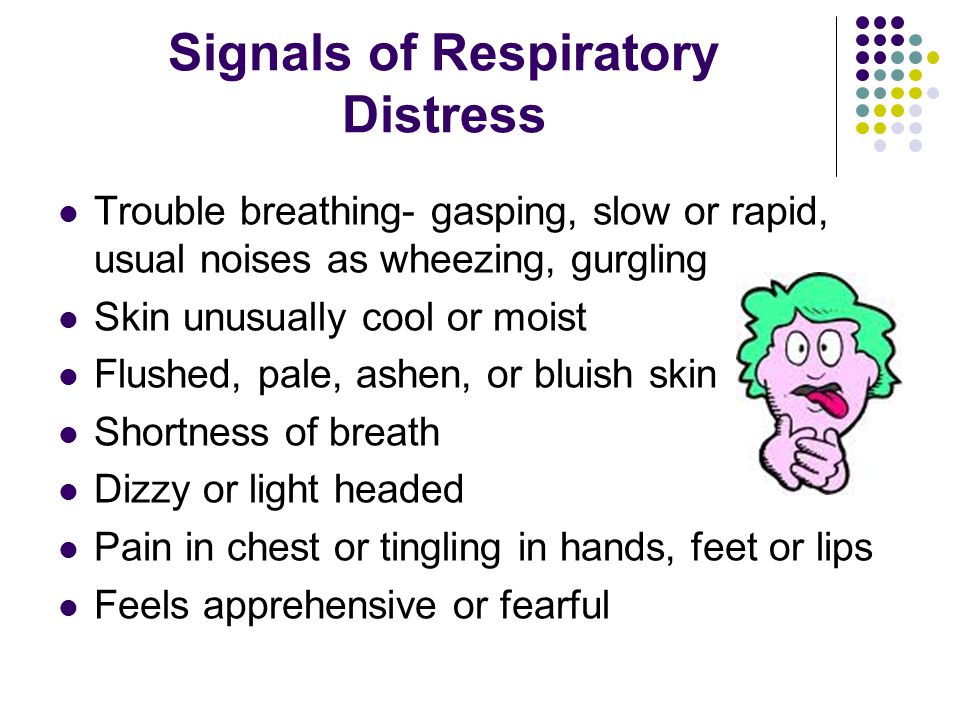 Signals of Respiratory Distress

- Trouble breathing- gasping, slow or rapid, usual noises as wheezing, gurgling
- Skin unusually cool or moist
- Flushed, pale, ashen, or bluish skin
- Shortness of breath
- Dizzy or light headed
- Pain in chest or tingling in hands, feet or lips
- Feels apprehensive or fearful